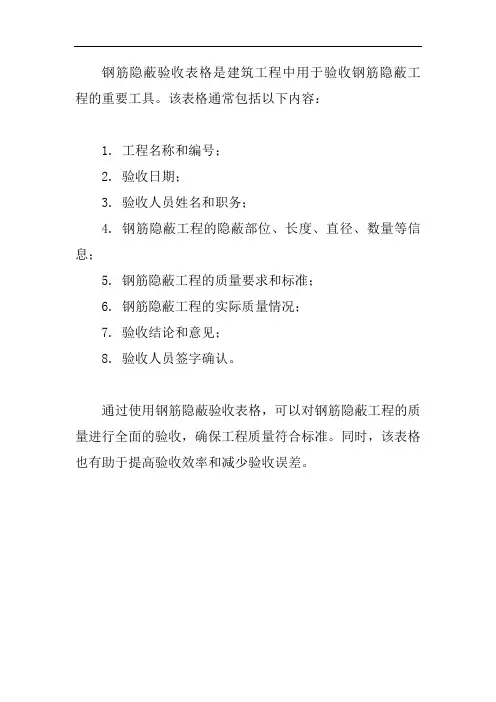 钢筋隐蔽验收表格是建筑工程中用于验收钢筋隐蔽工程的重要工具。该表格通常包括以下内容：

1. 工程名称和编号；

2. 验收日期；

3. 验收人员姓名和职务；

4. 钢筋隐蔽工程的隐蔽部位、长度、直径、数量等信息；

5. 钢筋隐蔽工程的质量要求和标准；

6. 钢筋隐蔽工程的实际质量情况；

7. 验收结论和意见；

8. 验收人员签字确认。

通过使用钢筋隐蔽验收表格，可以对钢筋隐蔽工程的质量进行全面的验收，确保工程质量符合标准。同时，该表格也有助于提高验收效率和减少验收误差。